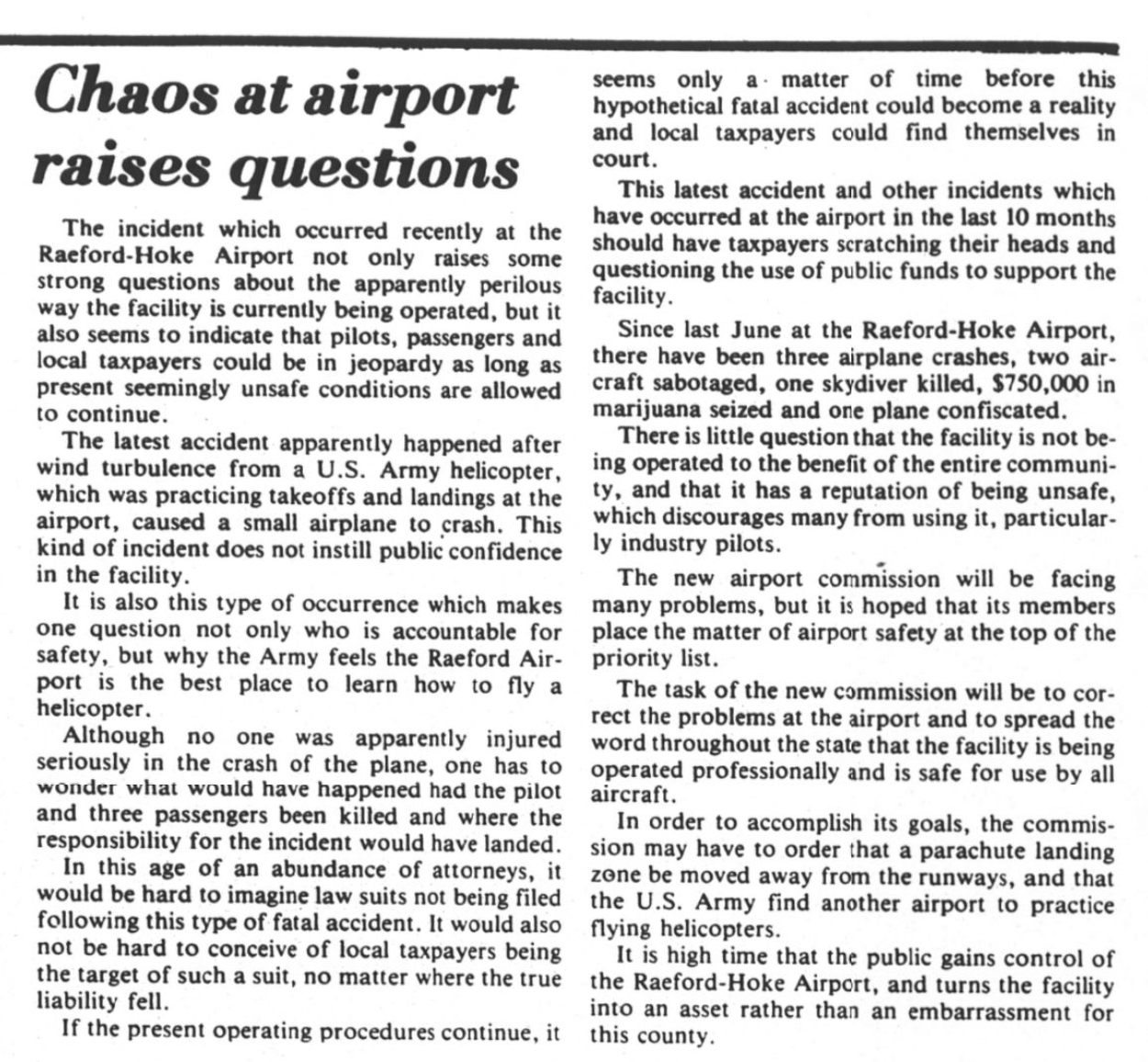 Chaos at airport raises questions

The incident which occurred recently at the Raeford-Hoke Airport not only raises some strong questions about the apparently perilous way the facility is currently being operated, but it also seems to indicate that pilots, passengers and local taxpayers could be in jeopardy as long as present seemingly unsafe conditions are allowed to continue.

The latest accident apparently happened after wind turbulence from a U.S. Army helicopter, which was practicing takeoffs and landings at the airport, caused a small airplane to crash. This kind of incident does not instill public confidence in the facility.

It is also this type of occurrence which makes one question not only who is accountable for safety, but why the Army feels the Raeford Airport is the best place to learn how to fly a helicopter.

Although no one was apparently injured seriously in the crash of the plane, one has to wonder what would have happened had the pilot and three passengers been killed and where the responsibility for the incident would have landed.

In this age of an abundance of attorneys, it would be hard to imagine law suits not being filed following this type of fatal accident. It would also not be hard to conceive of local taxpayers being the target of such a suit, no matter where the true liability fell.

If the present operating procedures continue, it seems only a matter of time before this hypothetical fatal accident could become a reality and local taxpayers could find themselves in court.

This latest accident and other incidents which have occurred at the airport in the last 10 months should have taxpayers scratching their heads and questioning the use of public funds to support the facility.

Since last June at the Raeford-Hoke Airport, there have been three airplane crashes, two aircraft sabotaged, one skydiver killed, $750,000 in marijuana seized and one plane confiscated.

There is little question that the facility is not being operated to the benefit of the entire community, and that it has a reputation of being unsafe, which discourages many from using it, particularly industry pilots.

The new airport commission will be facing many problems, but it is hoped that its members place the matter of airport safety at the top of the priority list.

The task of the new commission will be to correct the problems at the airport and to spread the word throughout the state that the facility is being operated professionally and is safe for use by all aircraft.

In order to accomplish its goals, the commission may have to order that a parachute landing zone be moved away from the runways, and that the U.S. Army find another airport to practice flying helicopters.

It is high time that the public gains control of the Raeford-Hoke Airport, and turns the facility into an asset rather than an embarrassment for this county.